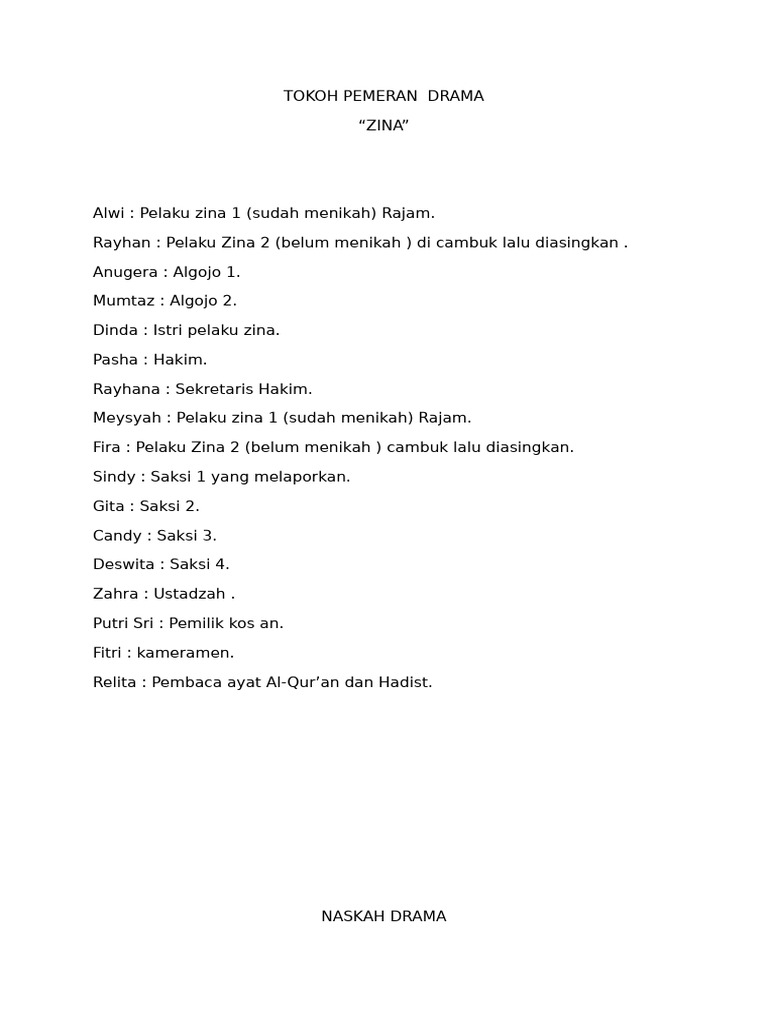 TOKOH PEMERAN DRAMA

“ZINA”

Alwi : Pelaku zina 1 (sudah menikah) Rajam.

Rayhan : Pelaku Zina 2 (belum menikah ) di cambuk lalu diasingkan .

Anugera : Algojo 1.

Mumtaz : Algojo 2.

Dinda : Istri pelaku zina.

Pasha : Hakim.

Rayhana : Sekretaris Hakim.

Meysyah : Pelaku zina 1 (sudah menikah) Rajam.

Fira : Pelaku Zina 2 (belum menikah ) cambuk lalu diasingkan.

Sindy : Saksi 1 yang melaporkan.

Gita : Saksi 2.

Candy : Saksi 3.

Deswita : Saksi 4.

Zahra : Ustadzah .

Putri Sri : Pemilik kos an.

Fitri : kameramen.

Relita : Pembaca ayat Al-Qur’an dan Hadist.

NASKAH DRAMA